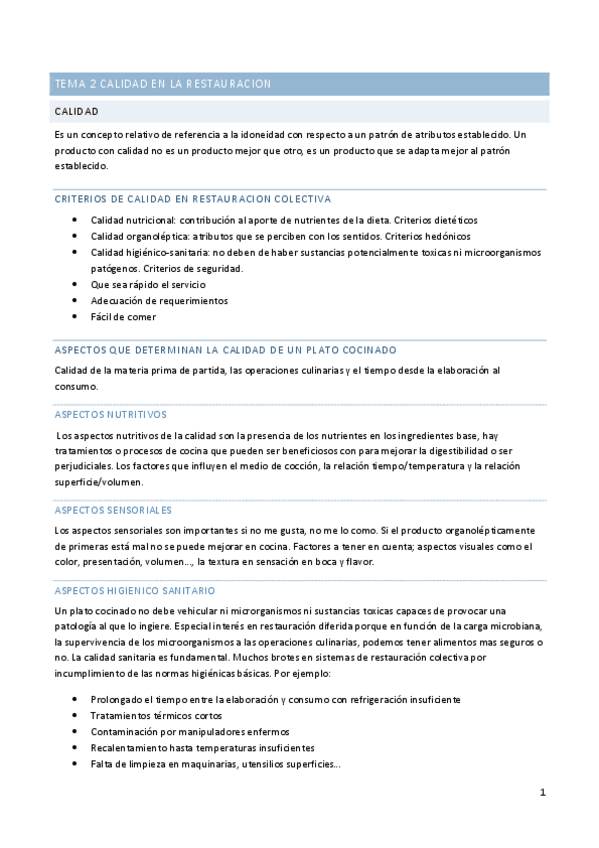 TEMA 2 CALIDAD EN LA RESTAURACION

CALIDAD

Es un concepto relativo de referencia a la idoneidad con respecto a un patrón de atributos establecido. Un producto con calidad no es un producto mejor que otro, es un producto que se adapta mejor al patrón establecido.

CRITERIOS DE CALIDAD EN RESTAURACION COLECTIVA

- Calidad nutricional: contribución al aporte de nutrientes de la dieta. Criterios dietéticos
- Calidad organoléptica: atributos que se perciben con los sentidos. Criterios hedónicos
- Calidad higiénico-sanitaria: no deben de haber sustancias potencialmente toxicas ni microorganismos patógenos. Criterios de seguridad.
- Que sea rápido el servicio
- Adecuación de requerimientos
- Fácil de comer

ASPECTOS QUE DETERMINAN LA CALIDAD DE UN PLATO COCINADO

Calidad de la materia prima de partida, las operaciones culinarias y el tiempo desde la elaboración al consumo.

ASPECTOS NUTRITIVOS

Los aspectos nutritivos de la calidad son la presencia de los nutrientes en los ingredientes base, hay tratamientos o procesos de cocina que pueden ser beneficiosos con para mejorar la digestibilidad o ser perjudiciales. Los factores que influyen el medio de cocción, la relación tiempo/temperatura y la relación superficie/volumen.

ASPECTOS SENSORIALES

Los aspectos sensoriales son importantes si no me gusta, no me lo como. Si el producto organolépticamente de primeras está mal no se puede mejorar en cocina. Factores a tener en cuenta; aspectos visuales como el color, presentación, volumen..., la textura en sensación en boca y flavor.

ASPECTOS HIGIENICO SANITARIO

Un plato cocinado no debe vehicular ni microrganismos ni sustancias toxicas capaces de provocar una patología al que lo ingiere. Especial interés en restauración diferida porque en función de la carga microbiana, la supervivencia de los microorganismos a las operaciones culinarias, podemos tener alimentos mas seguros o no. La calidad sanitaria es fundamental. Muchos brotes en sistemas de restauración colectiva por incumplimiento de las normas higiénicas básicas. Por ejemplo:

- Prolongado el tiempo entre la elaboración y consumo con refrigeración insuficiente
- Tratamientos térmicos cortos
- Contaminación por manipuladores enfermos
- Recalentamiento hasta temperaturas insuficientes
- Falta de limpieza en maquinarias, utensilios superficies...

1